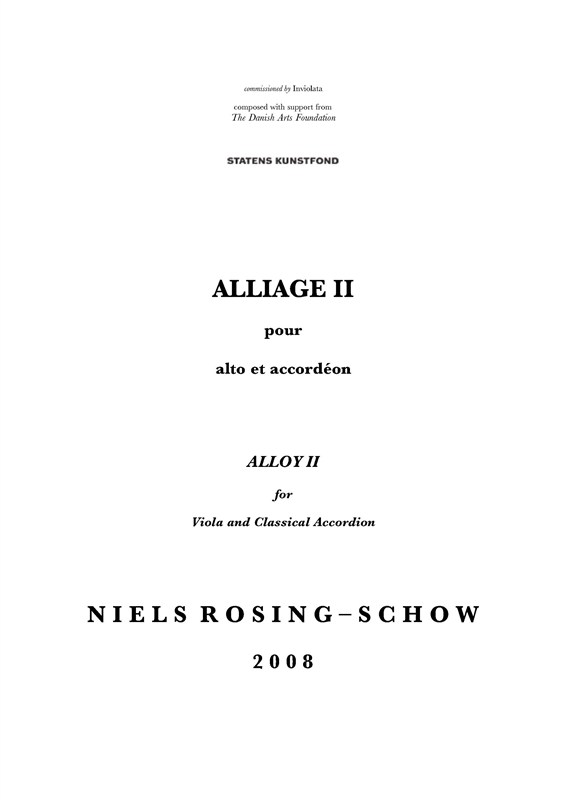 commissioned by Inviolata

composed with support from
The Danish Arts Foundation

STATENS KUNSTFOND

ALLIAGE II

pour

alto et accordéon

ALLOY II

for

Viola and Classical Accordion

NIELS ROSING–SCHOW

2008